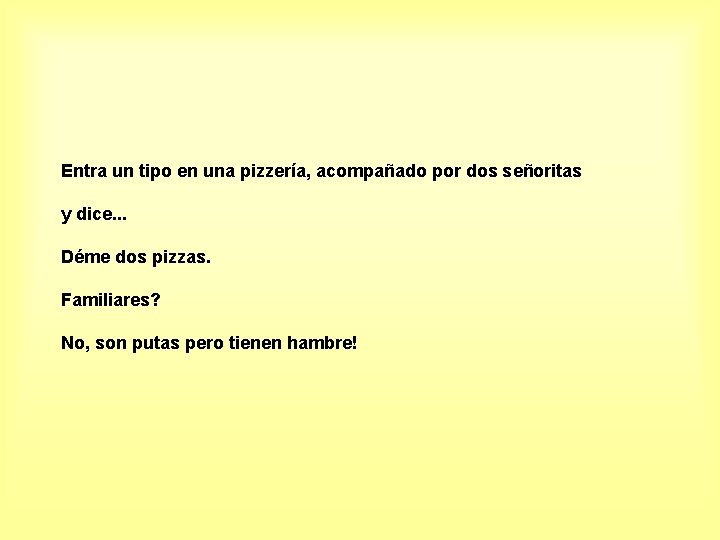 Entra un tipo en una pizzería, acompañado por dos señoritas

y dice...

Déme dos pizzas.

Familiares?

No, son putas pero tienen hambre!